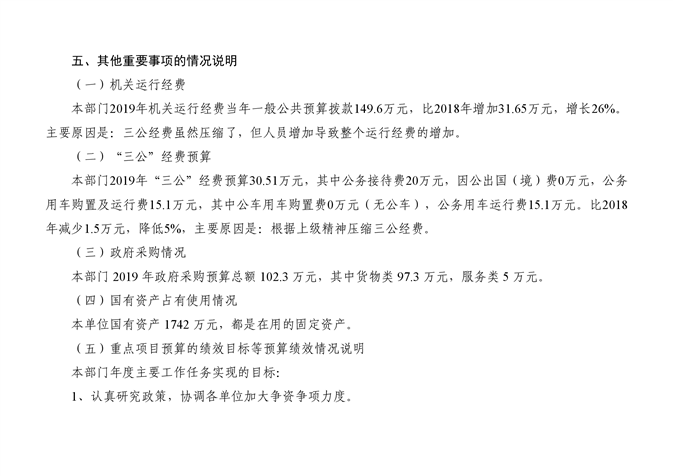 五、其他重要事项的情况说明

（一）机关运行经费

本部门2019年机关运行经费当年一般公共预算拨款149.6万元，比2018年增加31.65万元，增长26%。主要原因是：三公经费虽然压缩了，但人员增加导致整个运行经费的增加。

（二）“三公”经费预算

本部门2019年“三公”经费预算30.51万元，其中公务接待费20万元，因公出国（境）费0万元，公务用车购置及运行费15.1万元，其中公车用车购置费0万元（无公车），公务用车运行费15.1万元。比2018年减少1.5万元，降低5%，主要原因是：根据上级精神压缩三公经费。

（三）政府采购情况

本部门 2019 年政府采购预算总额 102.3 万元，其中货物类 97.3 万元，服务类 5 万元。

（四）国有资产占有使用情况

本单位国有资产 1742 万元，都是在用的固定资产。

（五）重点项目预算的绩效目标等预算绩效情况说明

本部门年度主要工作任务实现的目标:

1、认真研究政策，协调各单位加大争资争项力度。